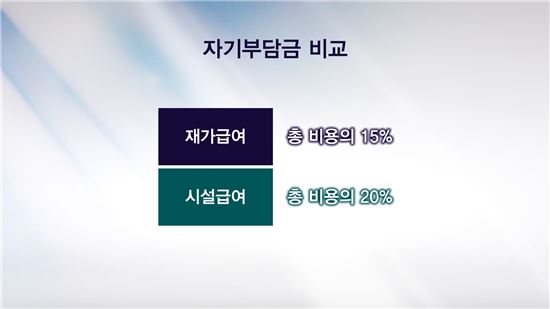 자기부담금 비교

재가급여 총 비용의 15%

시설급여 총 비용의 20%